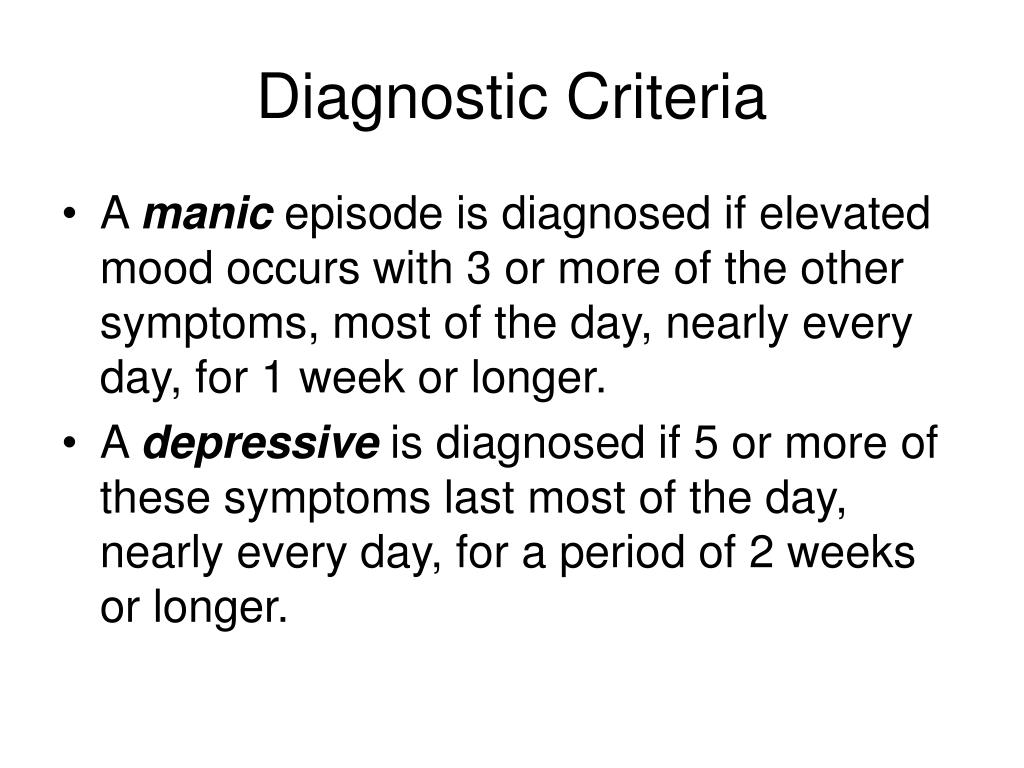 Diagnostic Criteria

• A manic episode is diagnosed if elevated mood occurs with 3 or more of the other symptoms, most of the day, nearly every day, for 1 week or longer.
• A depressive is diagnosed if 5 or more of these symptoms last most of the day, nearly every day, for a period of 2 weeks or longer.